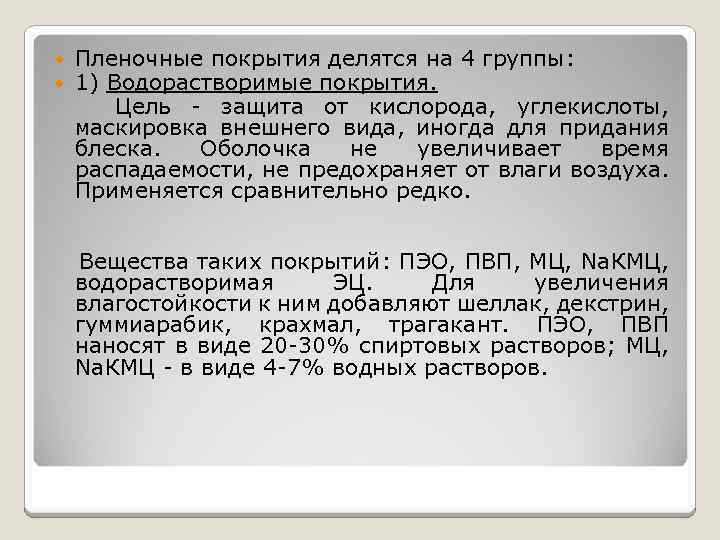 Пленочные покрытия делятся на 4 группы:
1) Водорастворимые покрытия.
Цель - защита от кислорода, углекислоты, маскировка внешнего вида, иногда для придания блеска. Оболочка не увеличивает время распадаемости, не предохраняет от влаги воздуха. Применяется сравнительно редко.

Вещества таких покрытий: ПЭО, ПВП, МЦ, NaКМЦ, водорастворимая ЭЦ. Для увеличения влагостойкости к ним добавляют шеллак, декстрин, гуммиарабик, крахмал, трагакант. ПЭО, ПВП наносят в виде 20-30% спиртовых растворов; МЦ, NaКМЦ - в виде 4-7% водных растворов.